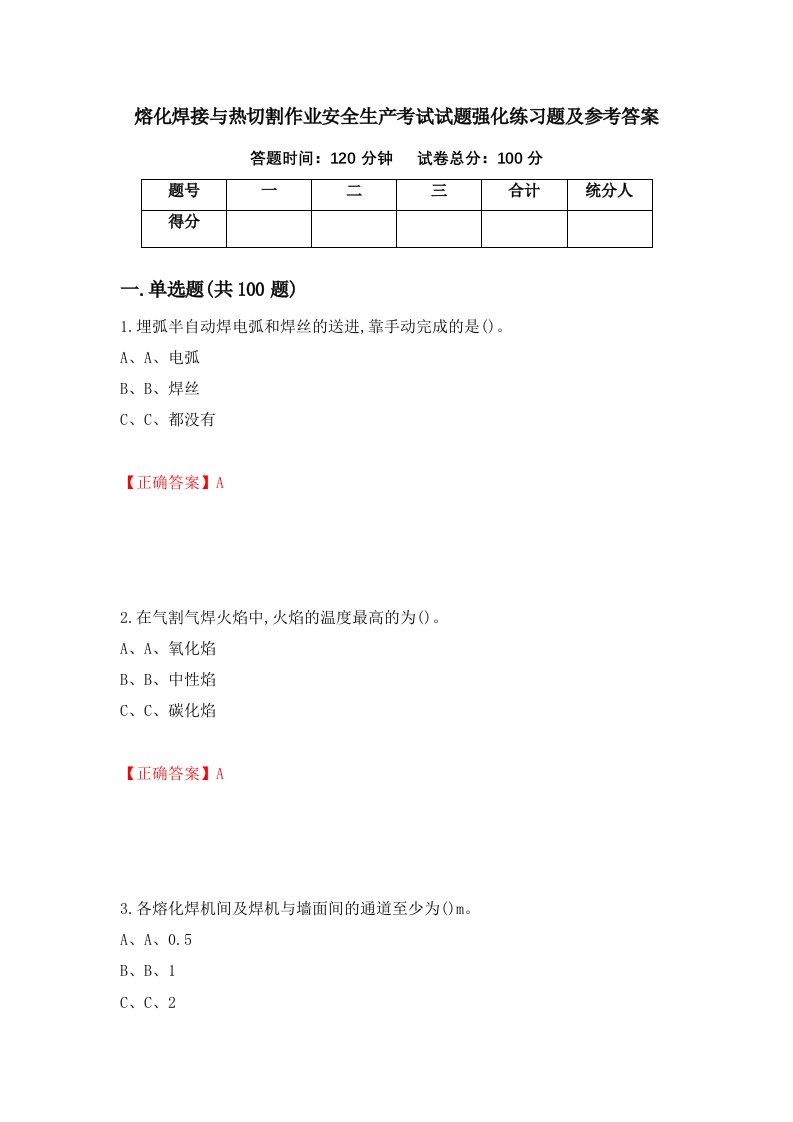 熔化焊接与热切割作业安全生产考试试题强化练习题及参考答案

答题时间：120 分钟　　试卷总分：100 分

| 题号 | 一 | 二 | 三 | 合计 | 统分人 |
|---|---|---|---|---|---|
| 得分 |  |  |  |  |  |

一.单选题(共 100 题)

1.埋弧半自动焊电弧和焊丝的送进,靠手动完成的是()。

A、A、电弧

B、B、焊丝

C、C、都没有

【正确答案】A

2.在气割气焊火焰中,火焰的温度最高的为()。

A、A、氧化焰

B、B、中性焰

C、C、碳化焰

【正确答案】A

3.各熔化焊机间及焊机与墙面间的通道至少为()m。

A、A、0.5

B、B、1

C、C、2